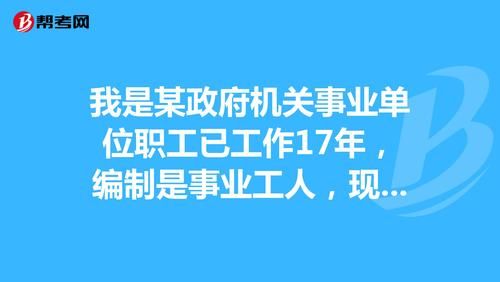 帮考网

我是某政府机关事业单位职工已工作17年，编制是事业工人，现...